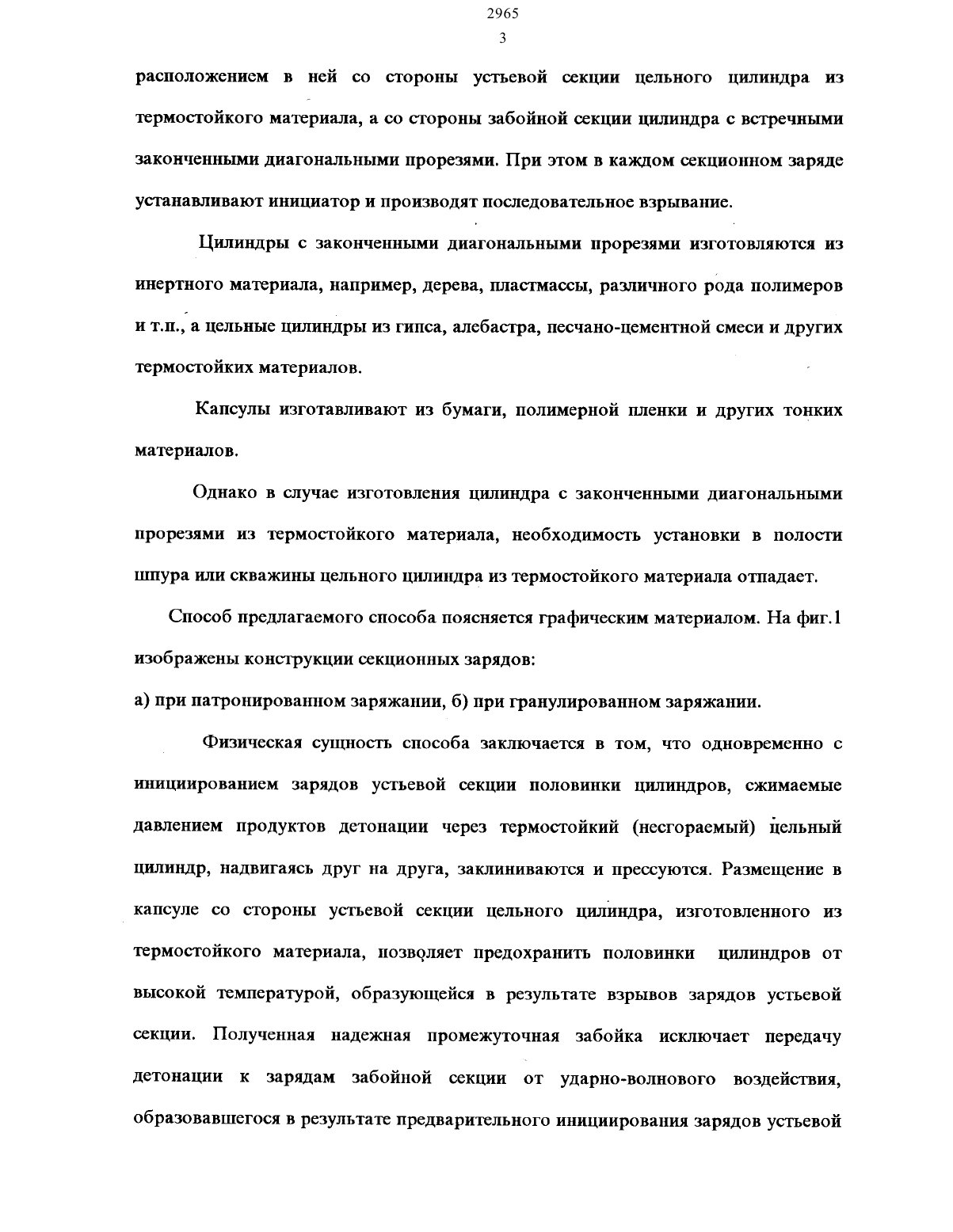 2965
3

расположением в ней со стороны устьевой секции цельного цилиндра из термостойкого материала, а со стороны забойной секции цилиндра с встречными законченными диагональными прорезями. При этом в каждом секционном заряде устанавливают инициатор и производят последовательное взрывание.

Цилиндры с законченными диагональными прорезями изготовляются из инертного материала, например, дерева, пластмассы, различного рода полимеров и т.п., а цельные цилиндры из гипса, алебастра, песчано-цементной смеси и других термостойких материалов.

Капсулы изготавливают из бумаги, полимерной пленки и других тонких материалов.

Однако в случае изготовления цилиндра с законченными диагональными прорезями из термостойкого материала, необходимость установки в полости шпура или скважины цельного цилиндра из термостойкого материала отпадает.

Способ предлагаемого способа поясняется графическим материалом. На фиг.1 изображены конструкции секционных зарядов:

а) при патронированном заряжании, б) при гранулированном заряжании.

Физическая сущность способа заключается в том, что одновременно с инициированием зарядов устьевой секции половинки цилиндров, сжимаемые давлением продуктов детонации через термостойкий (несгораемый) цельный цилиндр, надвигаясь друг на друга, заклиниваются и прессуются. Размещение в капсуле со стороны устьевой секции цельного цилиндра, изготовленного из термостойкого материала, позволяет предохранить половинки цилиндров от высокой температурой, образующейся в результате взрывов зарядов устьевой секции. Полученная надежная промежуточная забойка исключает передачу детонации к зарядам забойной секции от ударно-волнового воздействия, образовавшегося в результате предварительного инициирования зарядов устьевой